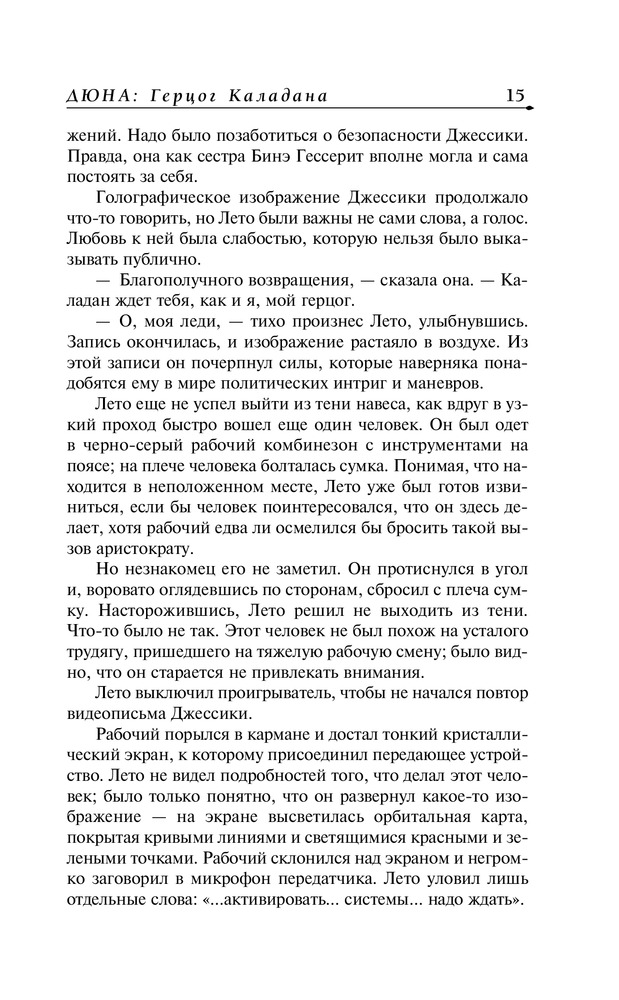 ДЮНА: Герцог Каладана 15

жений. Надо было позаботиться о безопасности Джессики. Правда, она как сестра Бинэ Гессерит вполне могла и сама постоять за себя.

Голографическое изображение Джессики продолжало что-то говорить, но Лето были важны не сами слова, а голос. Любовь к ней была слабостью, которую нельзя было выказывать публично.

— Благополучного возвращения, — сказала она. — Каладан ждет тебя, как и я, мой герцог.

— О, моя леди, — тихо произнес Лето, улыбнувшись. Запись окончилась, и изображение растаяло в воздухе. Из этой записи он почерпнул силы, которые наверняка понадобятся ему в мире политических интриг и маневров.

Лето еще не успел выйти из тени навеса, как вдруг в узкий проход быстро вошел еще один человек. Он был одет в черно-серый рабочий комбинезон с инструментами на поясе; на плече человека болталась сумка. Понимая, что находится в неположенном месте, Лето уже был готов извиниться, если бы человек поинтересовался, что он здесь делает, хотя рабочий едва ли осмелился бы бросить такой вызов аристократу.

Но незнакомец его не заметил. Он протиснулся в угол и, воровато оглядевшись по сторонам, сбросил с плеча сумку. Насторожившись, Лето решил не выходить из тени. Что-то было не так. Этот человек не был похож на усталого трудягу, пришедшего на тяжелую рабочую смену; было видно, что он старается не привлекать внимания.

Лето выключил проигрыватель, чтобы не начался повтор видеописьма Джессики.

Рабочий порылся в кармане и достал тонкий кристаллический экран, к которому присоединил передающее устройство. Лето не видел подробностей того, что делал этот человек; было только понятно, что он развернул какое-то изображение — на экране высветилась орбитальная карта, покрытая кривыми линиями и светящимися красными и зелеными точками. Рабочий склонился над экраном и негромко заговорил в микрофон передатчика. Лето уловил лишь отдельные слова: «...активировать... системы... надо ждать».